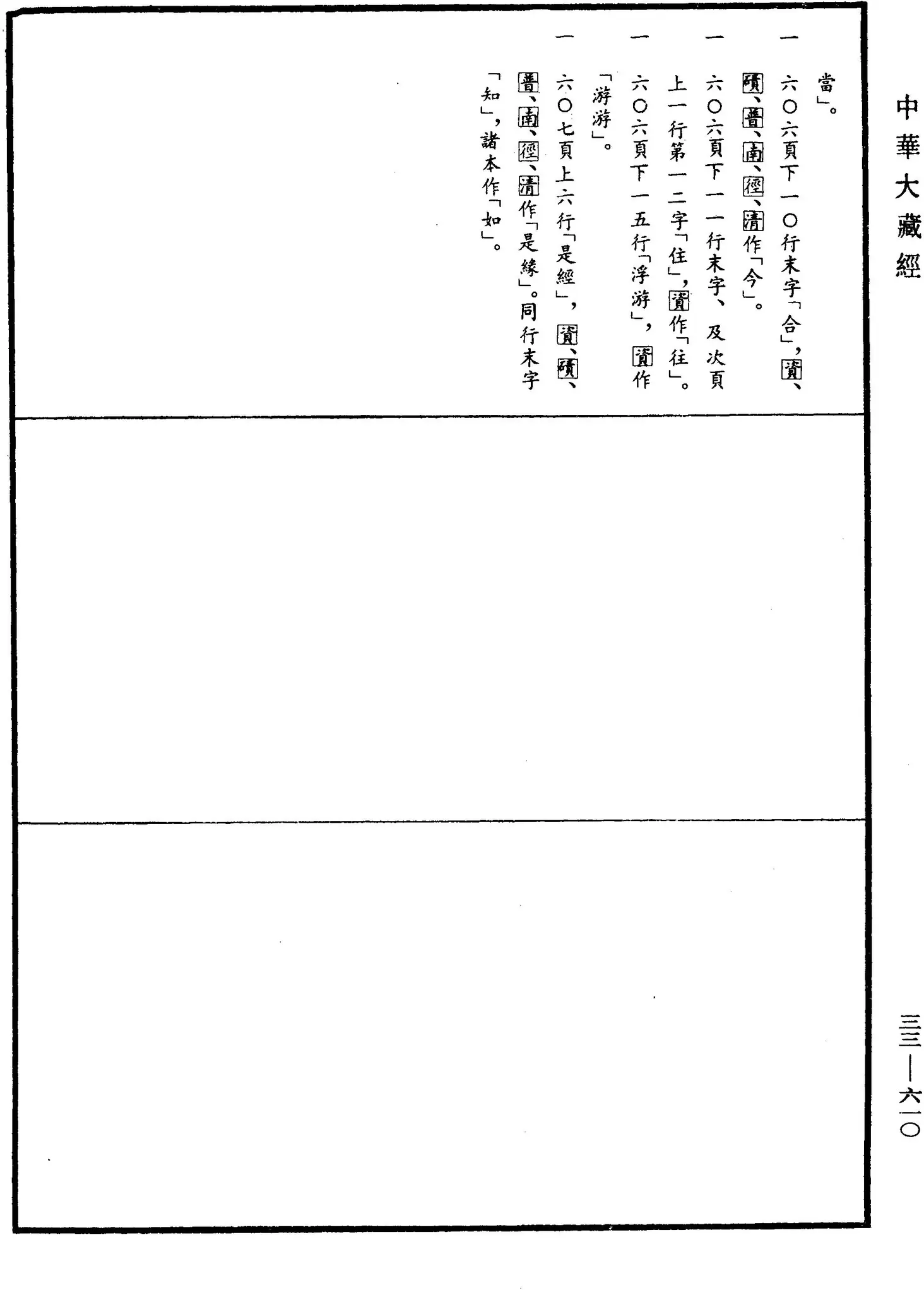 中華大藏經

當」。

一　六〇六頁下一〇行末字「合」，資、磧、普、南、徑、清作「今」。

一　六〇六頁下一一行末字、及次頁上一行第一二字「住」，資作「往」。

一　六〇六頁下一五行「浮游」，資作「游游」。

一　六〇七頁上六行「是經」，資、磧、普、南、徑、清作「是緣」。同行末字「知」，諸本作「如」。

三三—六一〇